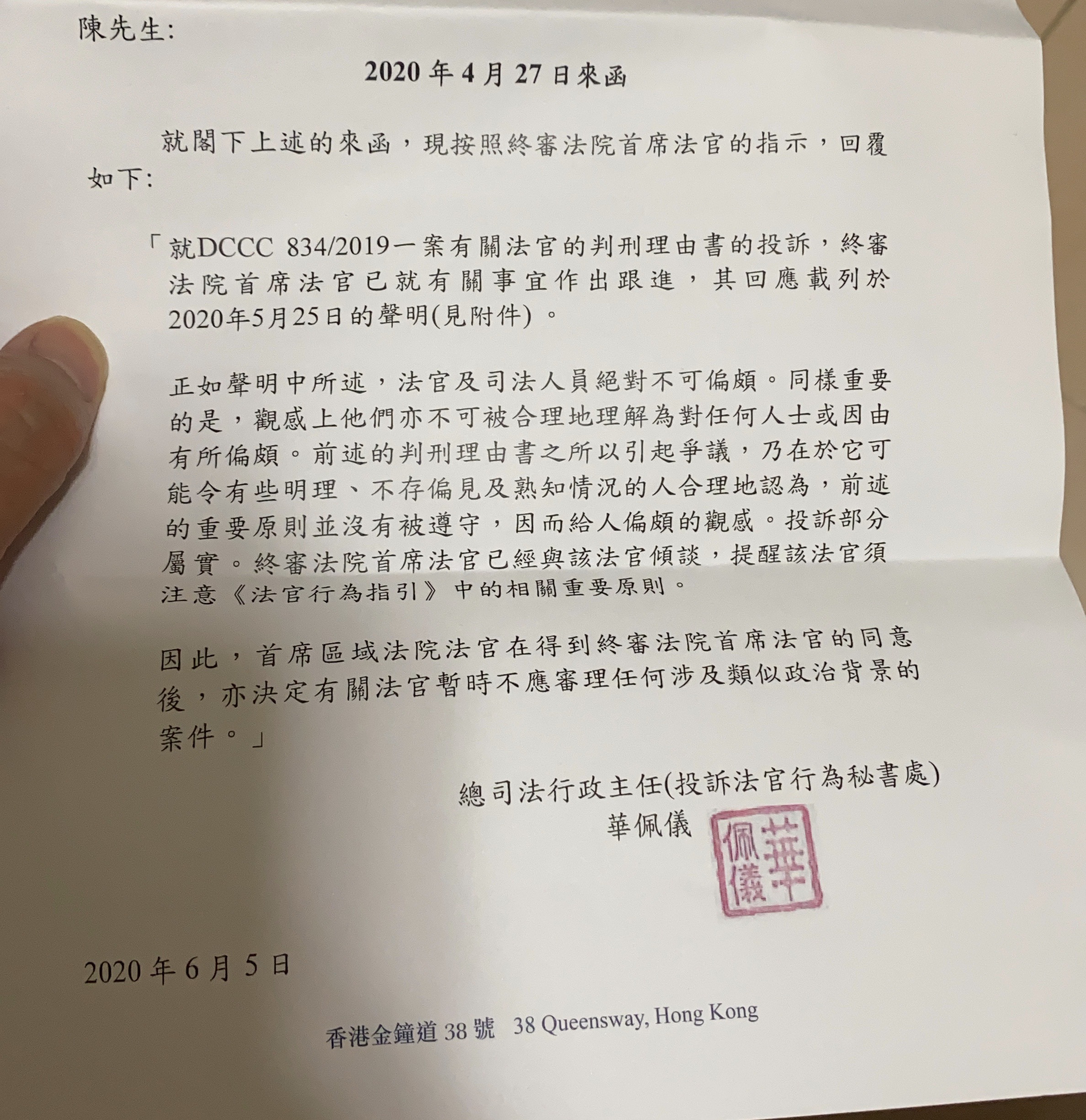 陳先生:

2020 年 4 月 27 日來函

就閣下上述的來函，現按照終審法院首席法官的指示，回覆如下:

「就DCCC 834/2019一案有關法官的判刑理由書的投訴，終審法院首席法官已就有關事宜作出跟進，其回應載列於2020年5月25日的聲明(見附件)。

正如聲明中所述，法官及司法人員絕對不可偏頗。同樣重要的是，觀感上他們亦不可被合理地理解為對任何人士或因由有所偏頗。前述的判刑理由書之所以引起爭議，乃在於它可能令有些明理、不存偏見及熟知情況的人合理地認為，前述的重要原則並沒有被遵守，因而給人偏頗的觀感。投訴部分屬實。終審法院首席法官已經與該法官傾談，提醒該法官須注意《法官行為指引》中的相關重要原則。

因此，首席區域法院法官在得到終審法院首席法官的同意後，亦決定有關法官暫時不應審理任何涉及類似政治背景的案件。」

總司法行政主任(投訴法官行為秘書處)
華佩儀

華佩儀

2020 年 6 月 5 日

香港金鐘道 38 號 38 Queensway, Hong Kong